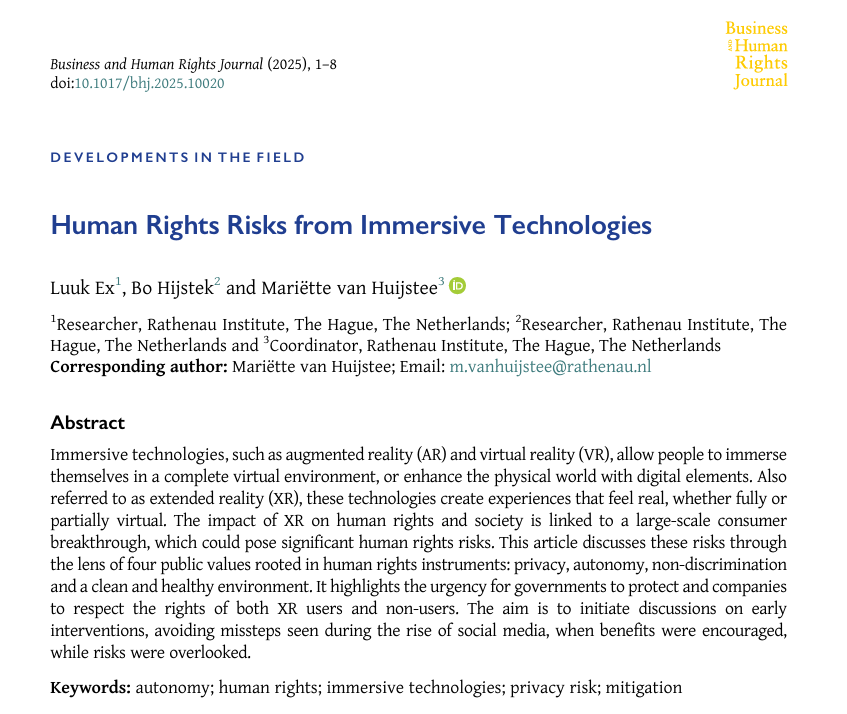 Business and Human Rights Journal (2025), 1–8
doi:10.1017/bhj.2025.10020

Business and Human Rights Journal

DEVELOPMENTS IN THE FIELD

Human Rights Risks from Immersive Technologies

Luuk Ex$^1$, Bo Hijstek$^2$ and Mariëtte van Huijstee$^3$

$^1$Researcher, Rathenau Institute, The Hague, The Netherlands; $^2$Researcher, Rathenau Institute, The Hague, The Netherlands and $^3$Coordinator, Rathenau Institute, The Hague, The Netherlands
Corresponding author: Mariëtte van Huijstee; Email: m.vanhuijstee@rathenau.nl

Abstract

Immersive technologies, such as augmented reality (AR) and virtual reality (VR), allow people to immerse themselves in a complete virtual environment, or enhance the physical world with digital elements. Also referred to as extended reality (XR), these technologies create experiences that feel real, whether fully or partially virtual. The impact of XR on human rights and society is linked to a large-scale consumer breakthrough, which could pose significant human rights risks. This article discusses these risks through the lens of four public values rooted in human rights instruments: privacy, autonomy, non-discrimination and a clean and healthy environment. It highlights the urgency for governments to protect and companies to respect the rights of both XR users and non-users. The aim is to initiate discussions on early interventions, avoiding missteps seen during the rise of social media, when benefits were encouraged, while risks were overlooked.

Keywords: autonomy; human rights; immersive technologies; privacy risk; mitigation